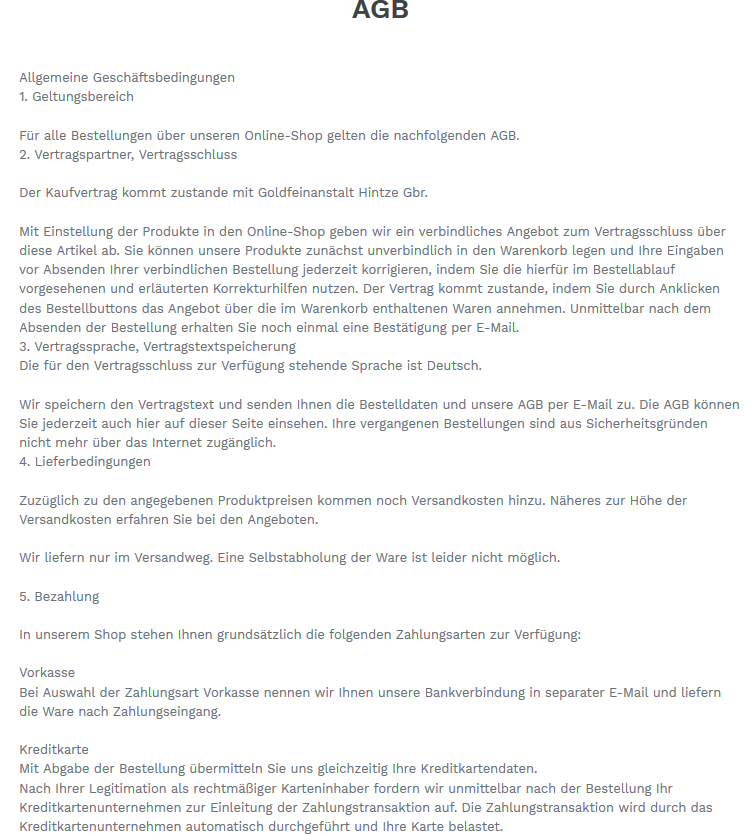 AGB

Allgemeine Geschäftsbedingungen
1. Geltungsbereich

Für alle Bestellungen über unseren Online-Shop gelten die nachfolgenden AGB.
2. Vertragspartner, Vertragsschluss

Der Kaufvertrag kommt zustande mit Goldfeinanstalt Hintze Gbr.

Mit Einstellung der Produkte in den Online-Shop geben wir ein verbindliches Angebot zum Vertragsschluss über diese Artikel ab. Sie können unsere Produkte zunächst unverbindlich in den Warenkorb legen und Ihre Eingaben vor Absenden Ihrer verbindlichen Bestellung jederzeit korrigieren, indem Sie die hierfür im Bestellablauf vorgesehenen und erläuterten Korrekturhilfen nutzen. Der Vertrag kommt zustande, indem Sie durch Anklicken des Bestellbuttons das Angebot über die im Warenkorb enthaltenen Waren annehmen. Unmittelbar nach dem Absenden der Bestellung erhalten Sie noch einmal eine Bestätigung per E-Mail.
3. Vertragssprache, Vertragstextspeicherung
Die für den Vertragsschluss zur Verfügung stehende Sprache ist Deutsch.

Wir speichern den Vertragstext und senden Ihnen die Bestelldaten und unsere AGB per E-Mail zu. Die AGB können Sie jederzeit auch hier auf dieser Seite einsehen. Ihre vergangenen Bestellungen sind aus Sicherheitsgründen nicht mehr über das Internet zugänglich.
4. Lieferbedingungen

Zuzüglich zu den angegebenen Produktpreisen kommen noch Versandkosten hinzu. Näheres zur Höhe der Versandkosten erfahren Sie bei den Angeboten.

Wir liefern nur im Versandweg. Eine Selbstabholung der Ware ist leider nicht möglich.

5. Bezahlung

In unserem Shop stehen Ihnen grundsätzlich die folgenden Zahlungsarten zur Verfügung:

Vorkasse
Bei Auswahl der Zahlungsart Vorkasse nennen wir Ihnen unsere Bankverbindung in separater E-Mail und liefern die Ware nach Zahlungseingang.

Kreditkarte
Mit Abgabe der Bestellung übermitteln Sie uns gleichzeitig Ihre Kreditkartendaten.
Nach Ihrer Legitimation als rechtmäßiger Karteninhaber fordern wir unmittelbar nach der Bestellung Ihr Kreditkartenunternehmen zur Einleitung der Zahlungstransaktion auf. Die Zahlungstransaktion wird durch das Kreditkartenunternehmen automatisch durchgeführt und Ihre Karte belastet.